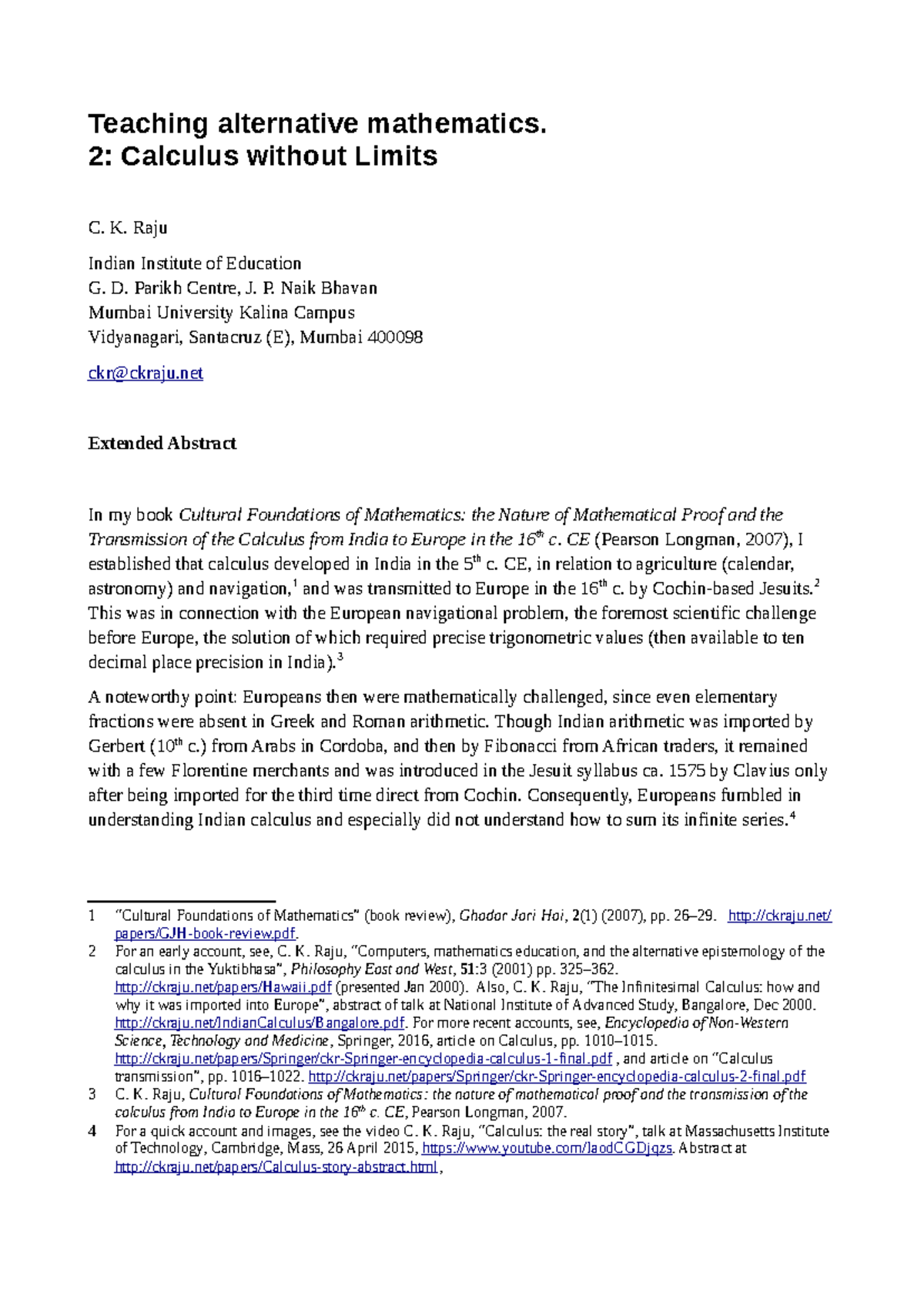 Teaching alternative mathematics.
2: Calculus without Limits

C. K. Raju

Indian Institute of Education
G. D. Parikh Centre, J. P. Naik Bhavan
Mumbai University Kalina Campus
Vidyanagari, Santacruz (E), Mumbai 400098

ckr@ckraju.net

Extended Abstract

In my book Cultural Foundations of Mathematics: the Nature of Mathematical Proof and the Transmission of the Calculus from India to Europe in the 16$^{th}$ c. CE (Pearson Longman, 2007), I established that calculus developed in India in the 5$^{th}$ c. CE, in relation to agriculture (calendar, astronomy) and navigation,$^1$ and was transmitted to Europe in the 16$^{th}$ c. by Cochin-based Jesuits.$^2$ This was in connection with the European navigational problem, the foremost scientific challenge before Europe, the solution of which required precise trigonometric values (then available to ten decimal place precision in India).$^3$

A noteworthy point: Europeans then were mathematically challenged, since even elementary fractions were absent in Greek and Roman arithmetic. Though Indian arithmetic was imported by Gerbert (10$^{th}$ c.) from Arabs in Cordoba, and then by Fibonacci from African traders, it remained with a few Florentine merchants and was introduced in the Jesuit syllabus ca. 1575 by Clavius only after being imported for the third time direct from Cochin. Consequently, Europeans fumbled in understanding Indian calculus and especially did not understand how to sum its infinite series.$^4$

1 "Cultural Foundations of Mathematics" (book review), Ghadar Jari Hai, 2(1) (2007), pp. 26–29. http://ckraju.net/papers/GJH-book-review.pdf.
2 For an early account, see, C. K. Raju, "Computers, mathematics education, and the alternative epistemology of the calculus in the Yuktibhasa", Philosophy East and West, 51:3 (2001) pp. 325–362. http://ckraju.net/papers/Hawaii.pdf (presented Jan 2000). Also, C. K. Raju, "The Infinitesimal Calculus: how and why it was imported into Europe", abstract of talk at National Institute of Advanced Study, Bangalore, Dec 2000. http://ckraju.net/IndianCalculus/Bangalore.pdf. For more recent accounts, see, Encyclopedia of Non-Western Science, Technology and Medicine, Springer, 2016, article on Calculus, pp. 1010–1015. http://ckraju.net/papers/Springer/ckr-Springer-encyclopedia-calculus-1-final.pdf , and article on "Calculus transmission", pp. 1016–1022. http://ckraju.net/papers/Springer/ckr-Springer-encyclopedia-calculus-2-final.pdf
3 C. K. Raju, Cultural Foundations of Mathematics: the nature of mathematical proof and the transmission of the calculus from India to Europe in the 16$^{th}$ c. CE, Pearson Longman, 2007.
4 For a quick account and images, see the video C. K. Raju, "Calculus: the real story", talk at Massachusetts Institute of Technology, Cambridge, Mass, 26 April 2015, https://www.youtube.com/IaodCGDjqzs. Abstract at http://ckraju.net/papers/Calculus-story-abstract.html,